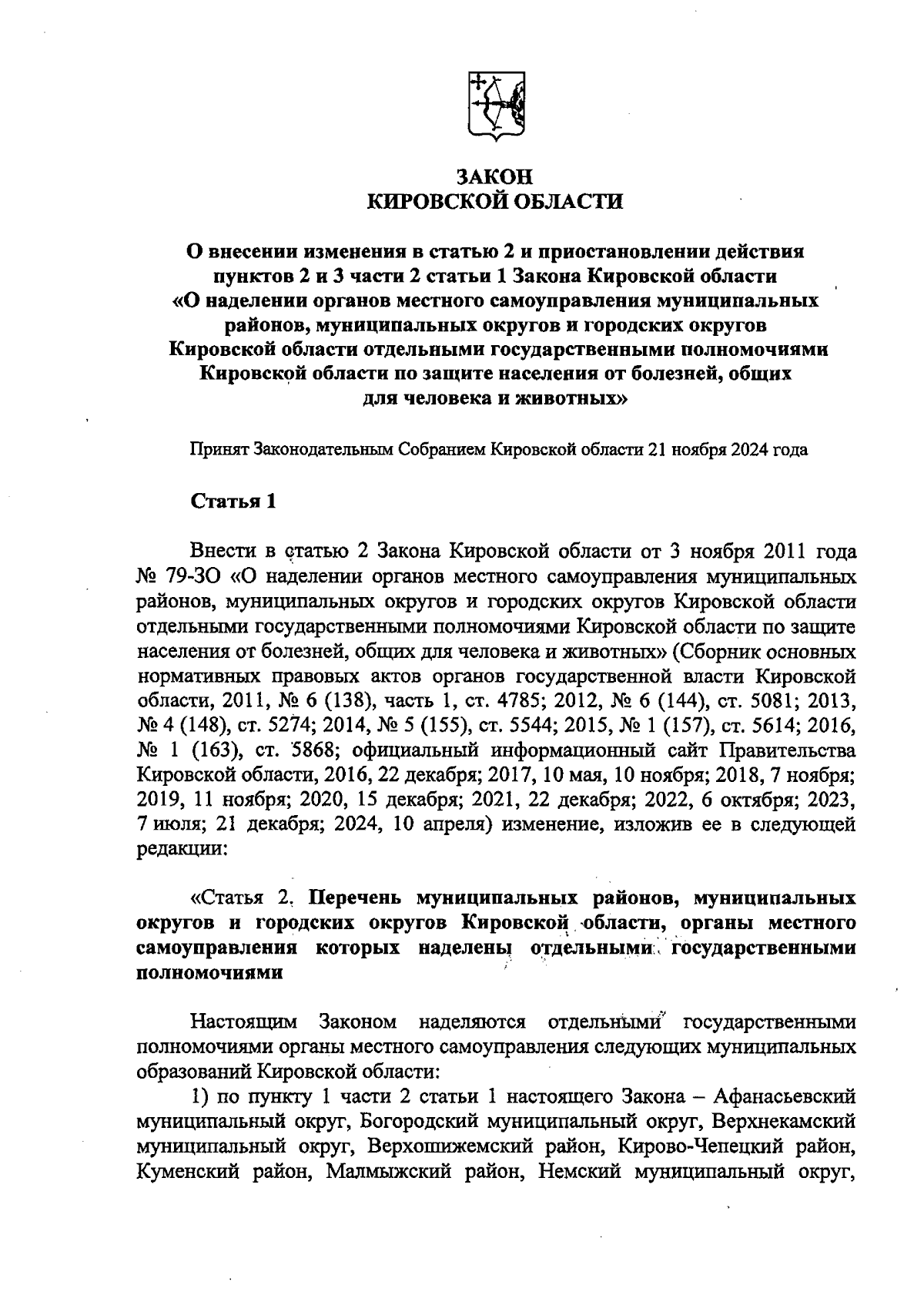 ЗАКОН
КИРОВСКОЙ ОБЛАСТИ

О внесении изменения в статью 2 и приостановлении действия пунктов 2 и 3 части 2 статьи 1 Закона Кировской области «О наделении органов местного самоуправления муниципальных районов, муниципальных округов и городских округов Кировской области отдельными государственными полномочиями Кировской области по защите населения от болезней, общих для человека и животных»

Принят Законодательным Собранием Кировской области 21 ноября 2024 года

Статья 1

Внести в статью 2 Закона Кировской области от 3 ноября 2011 года № 79-ЗО «О наделении органов местного самоуправления муниципальных районов, муниципальных округов и городских округов Кировской области отдельными государственными полномочиями Кировской области по защите населения от болезней, общих для человека и животных» (Сборник основных нормативных правовых актов органов государственной власти Кировской области, 2011, № 6 (138), часть 1, ст. 4785; 2012, № 6 (144), ст. 5081; 2013, № 4 (148), ст. 5274; 2014, № 5 (155), ст. 5544; 2015, № 1 (157), ст. 5614; 2016, № 1 (163), ст. 5868; официальный информационный сайт Правительства Кировской области, 2016, 22 декабря; 2017, 10 мая, 10 ноября; 2018, 7 ноября; 2019, 11 ноября; 2020, 15 декабря; 2021, 22 декабря; 2022, 6 октября; 2023, 7 июля; 21 декабря; 2024, 10 апреля) изменение, изложив ее в следующей редакции:

«Статья 2. Перечень муниципальных районов, муниципальных округов и городских округов Кировской области, органы местного самоуправления которых наделены отдельными государственными полномочиями

Настоящим Законом наделяются отдельными государственными полномочиями органы местного самоуправления следующих муниципальных образований Кировской области:

1) по пункту 1 части 2 статьи 1 настоящего Закона – Афанасьевский муниципальный округ, Богородский муниципальный округ, Верхнекамский муниципальный округ, Верхошижемский район, Кирово-Чепецкий район, Куменский район, Малмыжский район, Немский муниципальный округ,